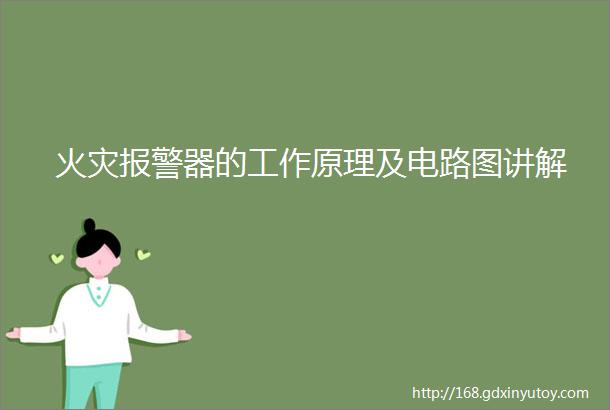 火灾报警器的工作原理及电路图讲解

http://168.gdxinyutoy.com